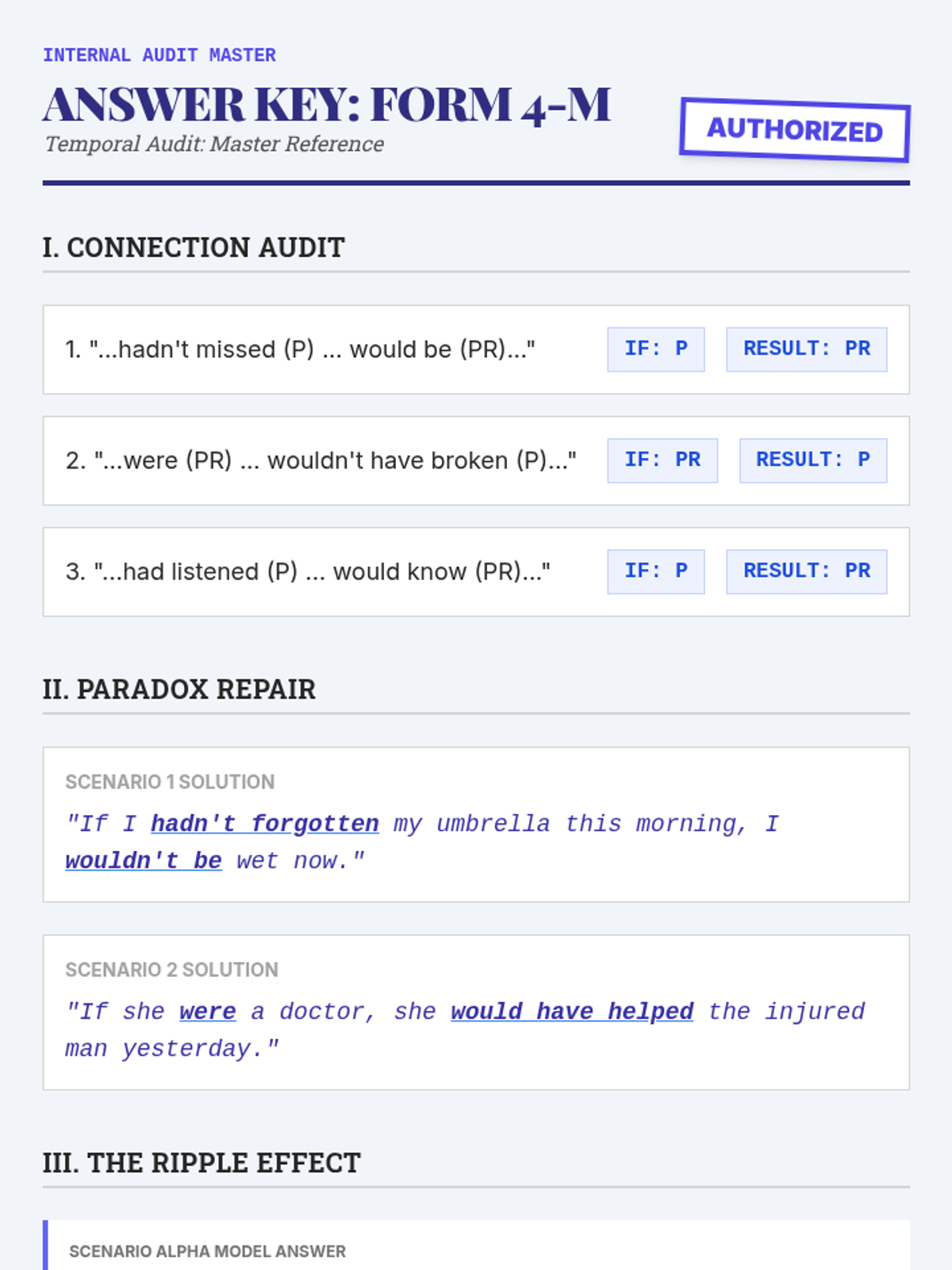 INTERNAL AUDIT MASTER

ANSWER KEY: FORM 4-M

Temporal Audit: Master Reference

AUTHORIZED

I. CONNECTION AUDIT

1. "...hadn't missed (P) ... would be (PR)..." IF: P RESULT: PR

2. "...were (PR) ... wouldn't have broken (P)..." IF: PR RESULT: P

3. "...had listened (P) ... would know (PR)..." IF: P RESULT: PR

II. PARADOX REPAIR

SCENARIO 1 SOLUTION

"If I hadn't forgotten my umbrella this morning, I wouldn't be wet now."

SCENARIO 2 SOLUTION

"If she were a doctor, she would have helped the injured man yesterday."

III. THE RIPPLE EFFECT

SCENARIO ALPHA MODEL ANSWER